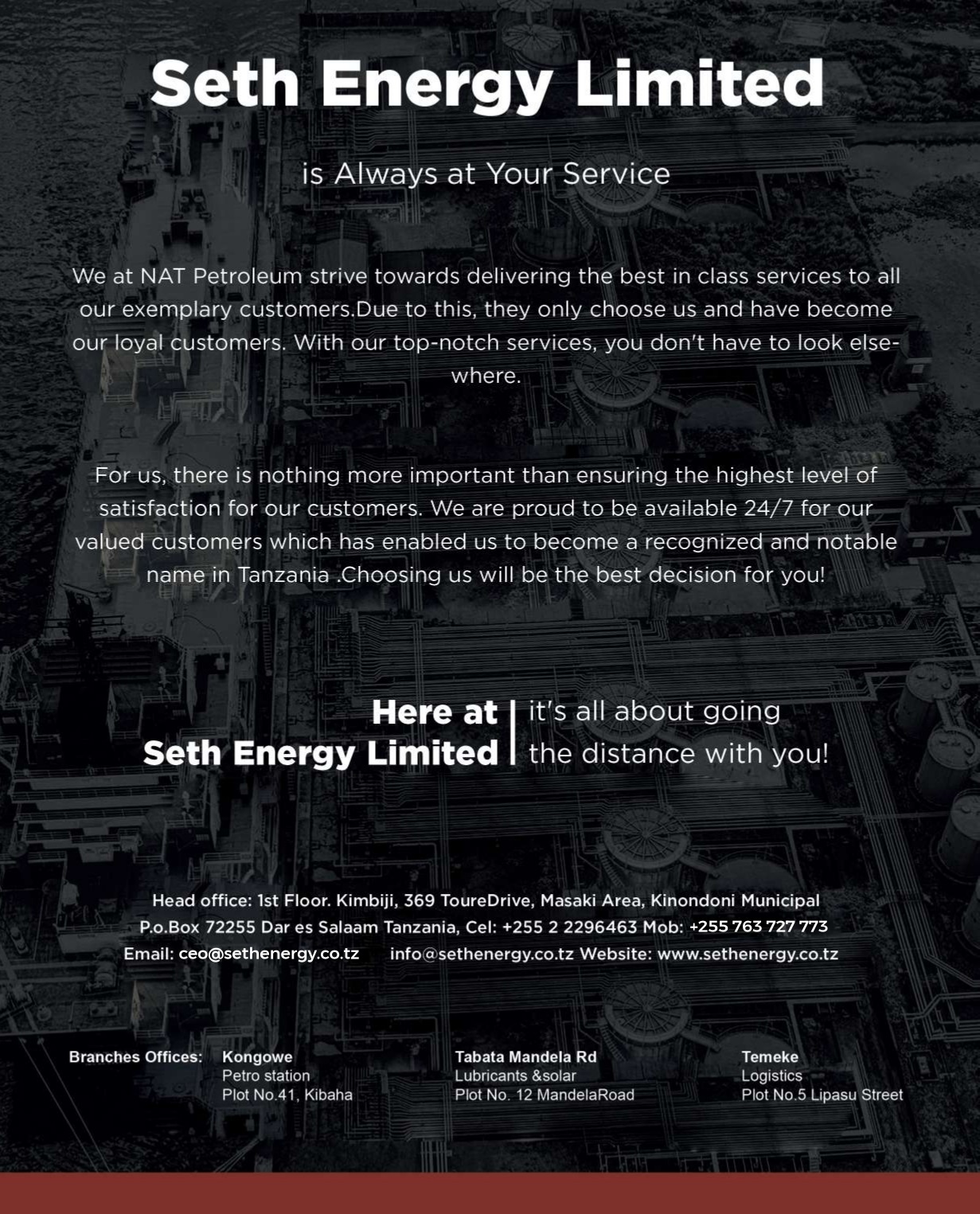 Seth Energy Limited

is Always at Your Service

We at NAT Petroleum strive towards delivering the best in class services to all our exemplary customers.Due to this, they only choose us and have become our loyal customers. With our top-notch services, you don't have to look elsewhere.

For us, there is nothing more important than ensuring the highest level of satisfaction for our customers. We are proud to be available 24/7 for our valued customers which has enabled us to become a recognized and notable name in Tanzania .Choosing us will be the best decision for you!

Here at Seth Energy Limited | it's all about going the distance with you!

Head office: 1st Floor. Kimbiji, 369 ToureDrive, Masaki Area, Kinondoni Municipal
P.o.Box 72255 Dar es Salaam Tanzania, Cel: +255 2 2296463 Mob: +255 763 727 773
Email: ceo@sethenergy.co.tz info@sethenergy.co.tz Website: www.sethenergy.co.tz

Branches Offices: Kongowe
Petro station
Plot No.41, Kibaha

Tabata Mandela Rd
Lubricants &solar
Plot No. 12 MandelaRoad

Temeke
Logistics
Plot No.5 Lipasu Street